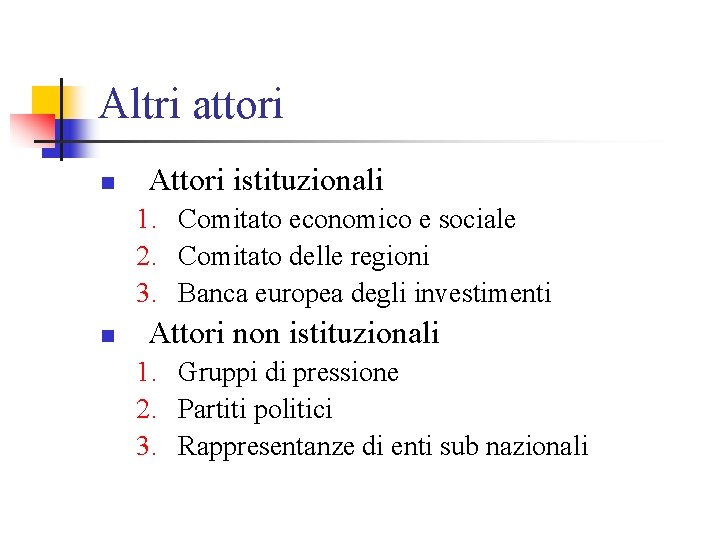 Altri attori

- Attori istituzionali
1. Comitato economico e sociale
2. Comitato delle regioni
3. Banca europea degli investimenti
- Attori non istituzionali
1. Gruppi di pressione
2. Partiti politici
3. Rappresentanze di enti sub nazionali